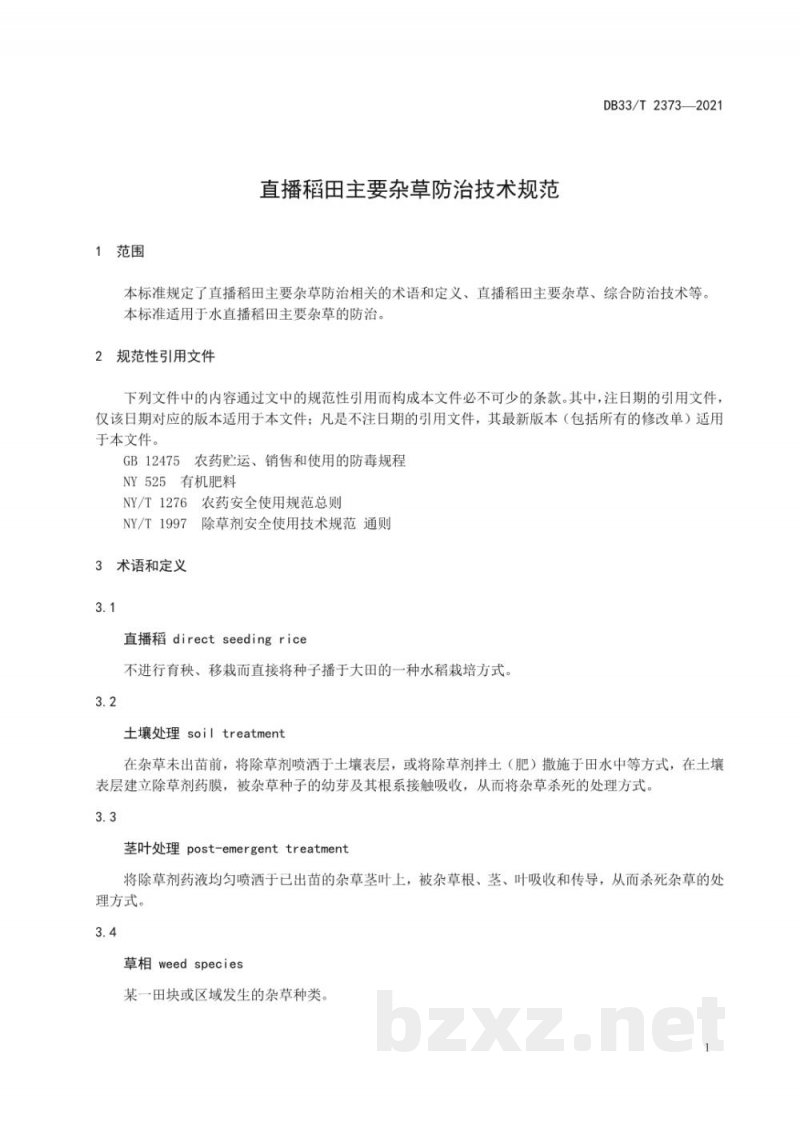 DB33/T 2373—2021

直播稻田主要杂草防治技术规范

1 范围

本标准规定了直播稻田主要杂草防治相关的术语和定义、直播稻田主要杂草、综合防治技术等。

本标准适用于水直播稻田主要杂草的防治。

2 规范性引用文件

下列文件中的内容通过文中的规范性引用而构成本文件必不可少的条款。其中，注日期的引用文件，仅该日期对应的版本适用于本文件；凡是不注日期的引用文件，其最新版本（包括所有的修改单）适用于本文件。

GB 12475 农药贮运、销售和使用的防毒规程

NY 525 有机肥料

NY/T 1276 农药安全使用规范总则

NY/T 1997 除草剂安全使用技术规范 通则

3 术语和定义

3.1

直播稻 direct seeding rice

不进行育秧、移栽而直接将种子播于大田的一种水稻栽培方式。

3.2

土壤处理 soil treatment

在杂草未出苗前，将除草剂喷洒于土壤表层，或将除草剂拌土（肥）撒施于田水中等方式，在土壤表层建立除草剂药膜，被杂草种子的幼芽及其根系接触吸收，从而将杂草杀死的处理方式。

3.3

茎叶处理 post-emergent treatment

将除草剂药液均匀喷洒于已出苗的杂草茎叶上，被杂草根、茎、叶吸收和传导，从而杀死杂草的处理方式。

3.4

草相 weed species

某一田块或区域发生的杂草种类。

1

bzxz.net